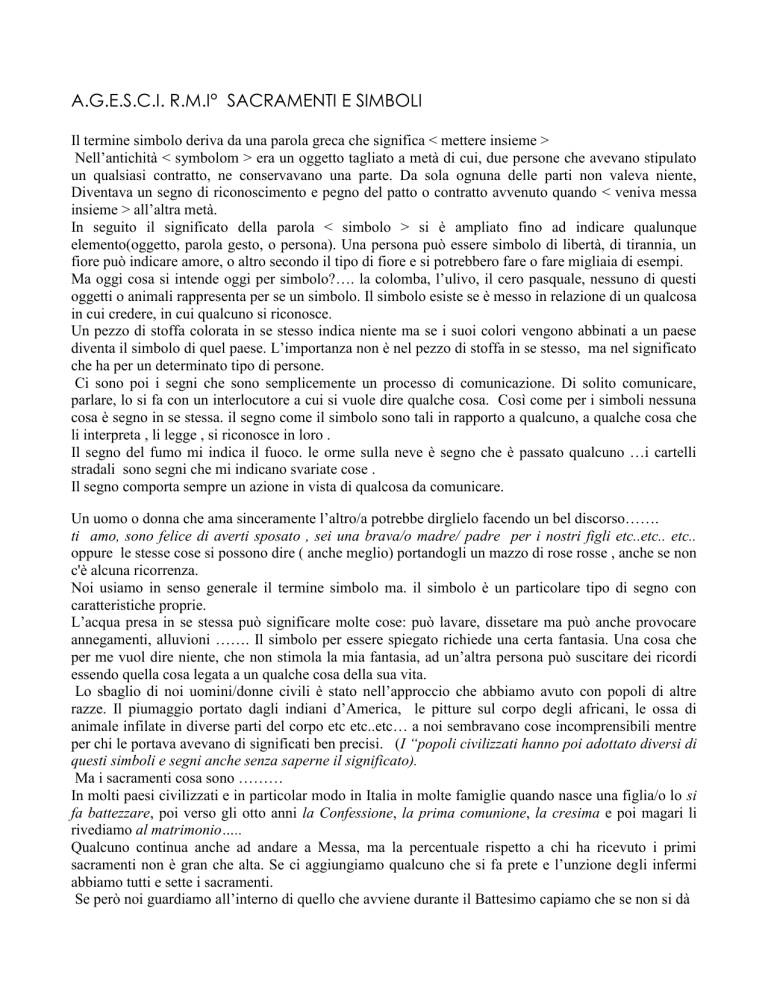 A.G.E.S.C.I. R.M.I° SACRAMENTI E SIMBOLI

Il termine simbolo deriva da una parola greca che significa < mettere insieme >
Nell'antichità < symbolom > era un oggetto tagliato a metà di cui, due persone che avevano stipulato un qualsiasi contratto, ne conservavano una parte. Da sola ognuna delle parti non valeva niente, Diventava un segno di riconoscimento e pegno del patto o contratto avvenuto quando < veniva messa insieme > all'altra metà.
In seguito il significato della parola < simbolo > si è ampliato fino ad indicare qualunque elemento(oggetto, parola gesto, o persona). Una persona può essere simbolo di libertà, di tirannia, un fiore può indicare amore, o altro secondo il tipo di fiore e si potrebbero fare o fare migliaia di esempi.
Ma oggi cosa si intende oggi per simbolo?…. la colomba, l'ulivo, il cero pasquale, nessuno di questi oggetti o animali rappresenta per se un simbolo. Il simbolo esiste se è messo in relazione di un qualcosa in cui credere, in cui qualcuno si riconosce.
Un pezzo di stoffa colorata in se stesso indica niente ma se i suoi colori vengono abbinati a un paese diventa il simbolo di quel paese. L'importanza non è nel pezzo di stoffa in se stesso, ma nel significato che ha per un determinato tipo di persone.
Ci sono poi i segni che sono semplicemente un processo di comunicazione. Di solito comunicare, parlare, lo si fa con un interlocutore a cui si vuole dire qualche cosa. Così come per i simboli nessuna cosa è segno in se stessa. il segno come il simbolo sono tali in rapporto a qualcuno, a qualche cosa che li interpreta , li legge , si riconosce in loro .
Il segno del fumo mi indica il fuoco. le orme sulla neve è segno che è passato qualcuno …i cartelli stradali sono segni che mi indicano svariate cose .
Il segno comporta sempre un azione in vista di qualcosa da comunicare.

Un uomo o donna che ama sinceramente l'altro/a potrebbe dirglielo facendo un bel discorso…….
ti amo, sono felice di averti sposato , sei una brava/o madre/ padre per i nostri figli etc..etc.. etc.. oppure le stesse cose si possono dire ( anche meglio) portandogli un mazzo di rose rosse , anche se non c'è alcuna ricorrenza.
Noi usiamo in senso generale il termine simbolo ma. il simbolo è un particolare tipo di segno con caratteristiche proprie.
L'acqua presa in se stessa può significare molte cose: può lavare, dissetare ma può anche provocare annegamenti, alluvioni ……. Il simbolo per essere spiegato richiede una certa fantasia. Una cosa che per me vuol dire niente, che non stimola la mia fantasia, ad un'altra persona può suscitare dei ricordi essendo quella cosa legata a un qualche cosa della sua vita.
Lo sbaglio di noi uomini/donne civili è stato nell'approccio che abbiamo avuto con popoli di altre razze. Il piumaggio portato dagli indiani d'America, le pitture sul corpo degli africani, le ossa di animale infilate in diverse parti del corpo etc etc..etc… a noi sembravano cose incomprensibili mentre per chi le portava avevano di significati ben precisi. (I "popoli civilizzati hanno poi adottato diversi di questi simboli e segni anche senza saperne il significato).
Ma i sacramenti cosa sono ………
In molti paesi civilizzati e in particolar modo in Italia in molte famiglie quando nasce una figlia/o lo si fa battezzare, poi verso gli otto anni la Confessione, la prima comunione, la cresima e poi magari li rivediamo al matrimonio…..
Qualcuno continua anche ad andare a Messa, ma la percentuale rispetto a chi ha ricevuto i primi sacramenti non è gran che alta. Se ci aggiungiamo qualcuno che si fa prete e l'unzione degli infermi abbiamo tutti e sette i sacramenti.
Se però noi guardiamo all'interno di quello che avviene durante il Battesimo capiamo che se non si dà